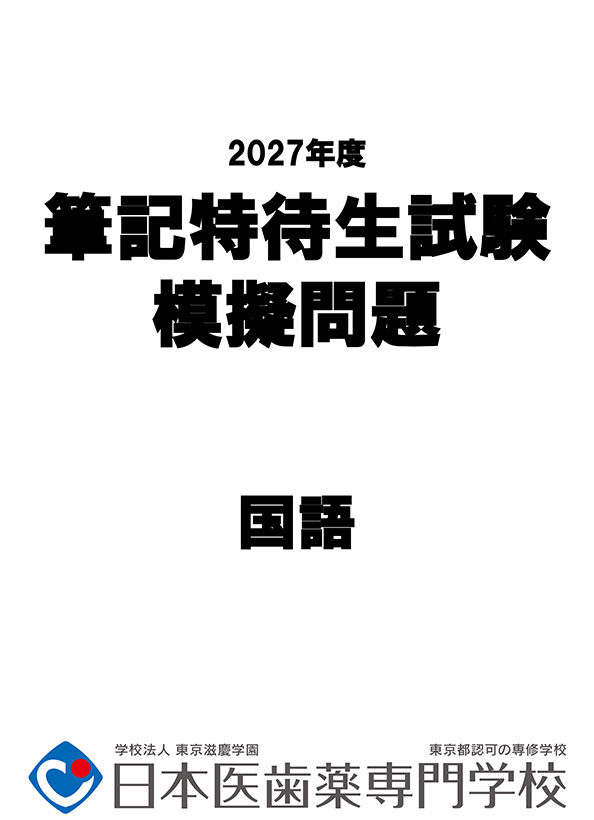 2027年度
筆記特待生試験
模擬問題

国語

学校法人 東京滋慶学園
東京都認可の専修学校
日本医歯薬専門学校